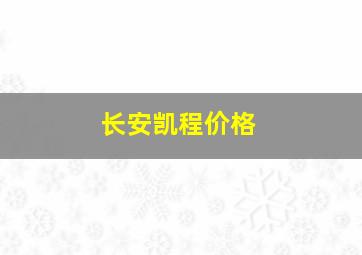 长安凯程价格